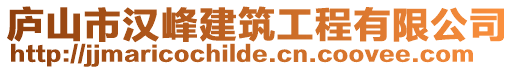 庐山市汉峰建筑工程有限公司
http://jjmaricochilde.cn.coovee.com